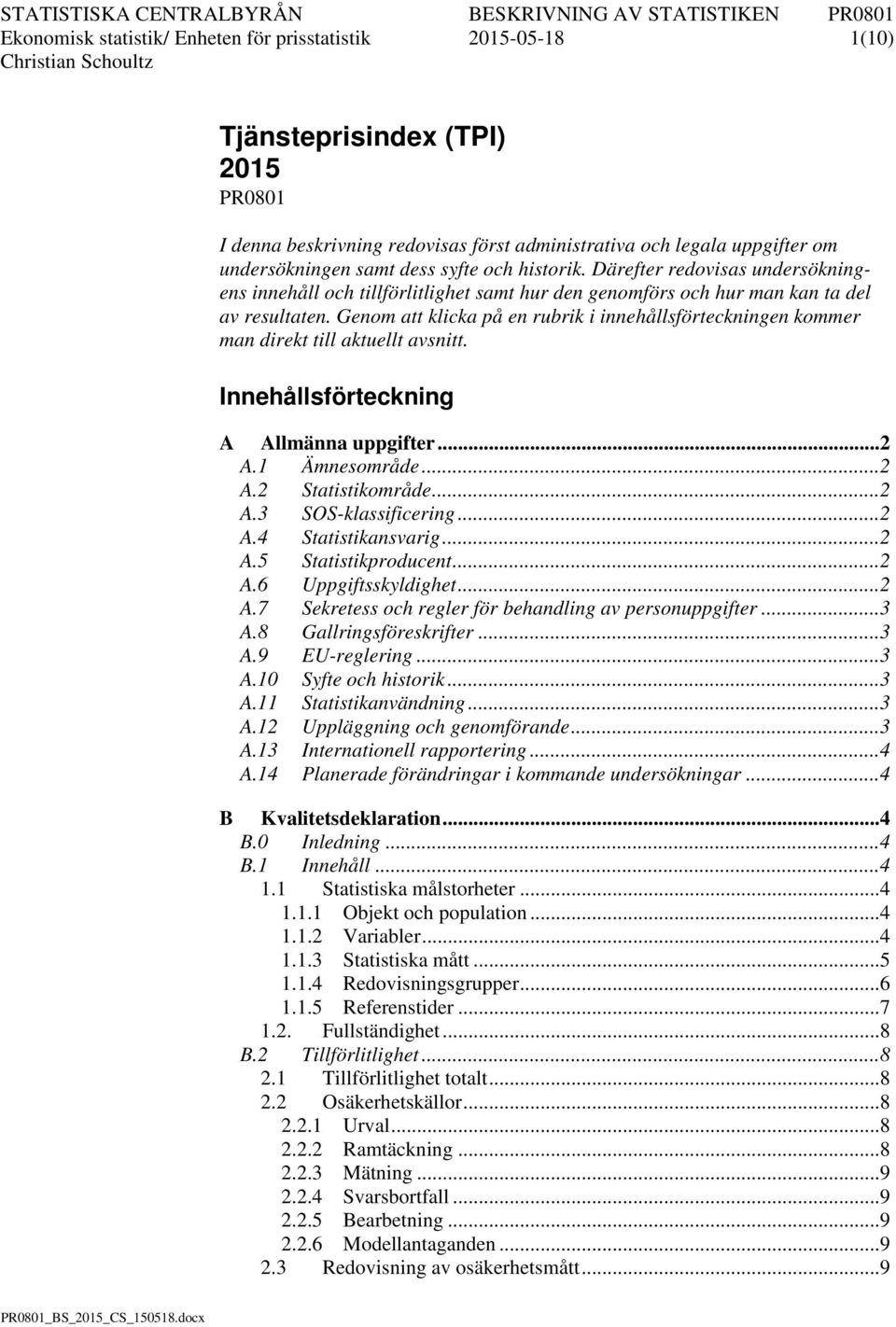 STATISTISKA CENTRALBYRÅN
Ekonomisk statistik/ Enheten för prisstatistik
Christian Schoultz

BESKRIVNING AV STATISTIKEN
2015-05-18

PR0801
1(10)

Tjänsteprisindex (TPI)
2015
PR0801

I denna beskrivning redovisas först administrativa och legala uppgifter om undersökningen samt dess syfte och historik. Därefter redovisas undersökningens innehåll och tillförlitlighet samt hur den genomförs och hur man kan ta del av resultaten. Genom att klicka på en rubrik i innehållsförteckningen kommer man direkt till aktuellt avsnitt.

Innehållsförteckning

A Allmänna uppgifter...2
A.1 Ämnesområde...2
A.2 Statistikområde...2
A.3 SOS-klassificering...2
A.4 Statistikansvarig...2
A.5 Statistikproducent...2
A.6 Uppgiftsskyldighet...2
A.7 Sekretess och regler för behandling av personuppgifter...3
A.8 Gallringsföreskrifter...3
A.9 EU-reglering...3
A.10 Syfte och historik...3
A.11 Statistikanvändning...3
A.12 Uppläggning och genomförande...3
A.13 Internationell rapportering...4
A.14 Planerade förändringar i kommande undersökningar...4

B Kvalitetsdeklaration...4
B.0 Inledning...4
B.1 Innehåll...4
1.1 Statistiska målstorheter...4
1.1.1 Objekt och population...4
1.1.2 Variabler...4
1.1.3 Statistiska mått...5
1.1.4 Redovisningsgrupper...6
1.1.5 Referenstider...7
1.2. Fullständighet...8
B.2 Tillförlitlighet...8
2.1 Tillförlitlighet totalt...8
2.2 Osäkerhetskällor...8
2.2.1 Urval...8
2.2.2 Ramtäckning...8
2.2.3 Mätning...9
2.2.4 Svarsbortfall...9
2.2.5 Bearbetning...9
2.2.6 Modellantaganden...9
2.3 Redovisning av osäkerhetsmått...9

PR0801_BS_2015_CS_150518.docx